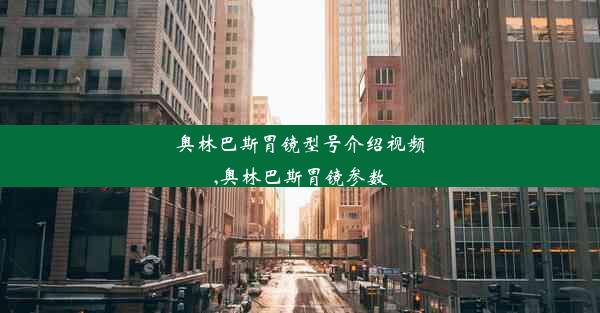 奥林巴斯胃镜型号介绍视频,奥林巴斯胃镜参数